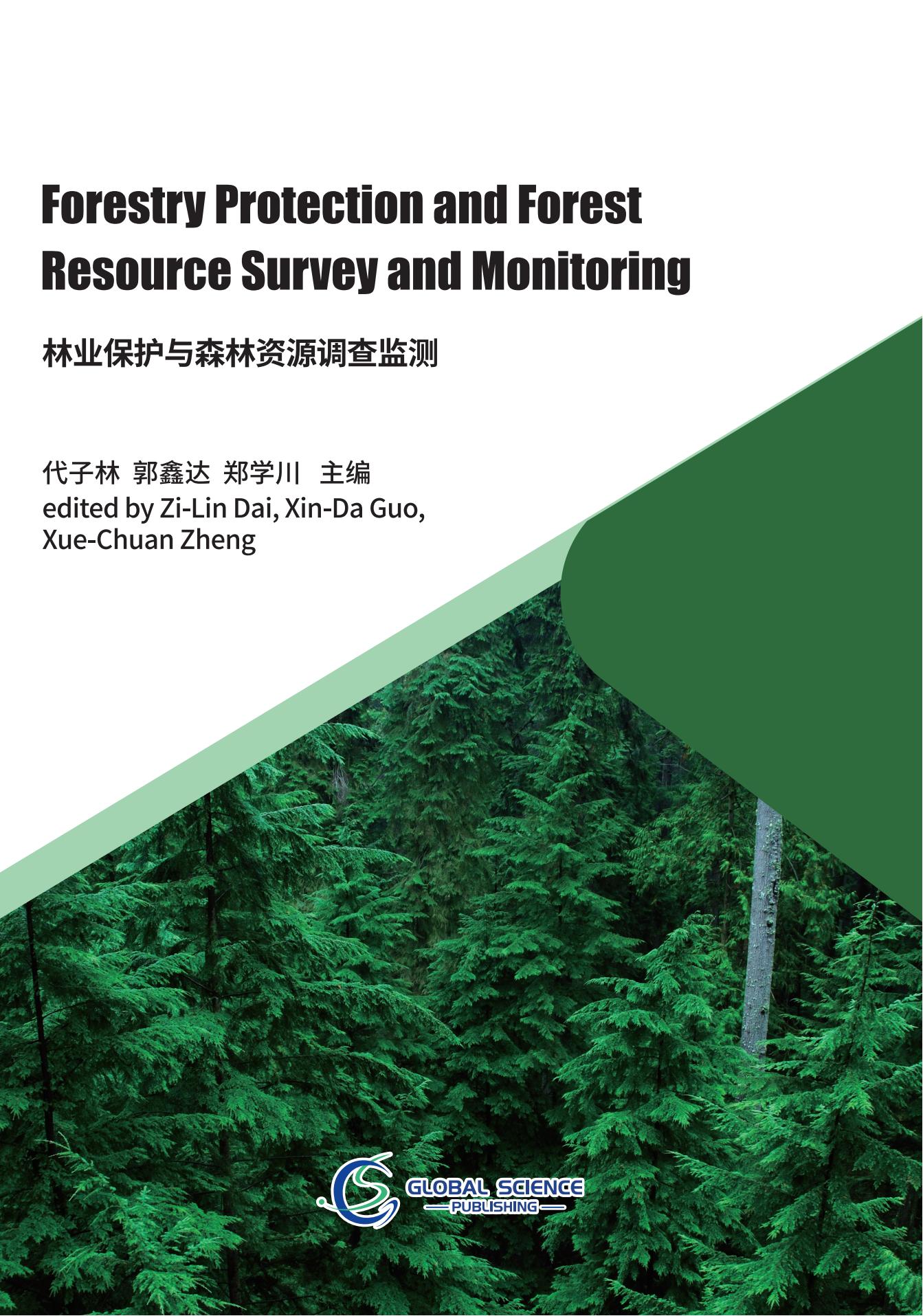 Forestry Protection and Forest Resource Survey and Monitoring

林业保护与森林资源调查监测

代子林 郭鑫达 郑学川 主编
edited by Zi-Lin Dai, Xin-Da Guo, Xue-Chuan Zheng

GLOBAL SCIENCE
PUBLISHING